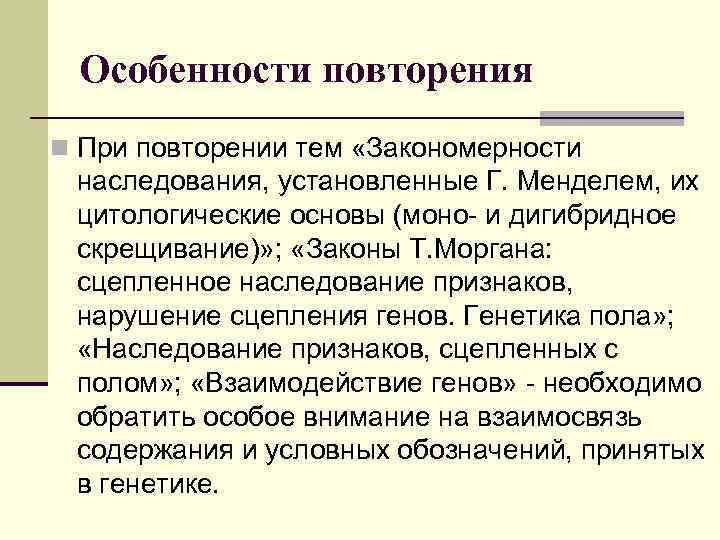 Особенности повторения

При повторении тем «Закономерности наследования, установленные Г. Менделем, их цитологические основы (моно- и дигибридное скрещивание)»; «Законы Т.Моргана: сцепленное наследование признаков, нарушение сцепления генов. Генетика пола»; «Наследование признаков, сцепленных с полом»; «Взаимодействие генов» - необходимо обратить особое внимание на взаимосвязь содержания и условных обозначений, принятых в генетике.